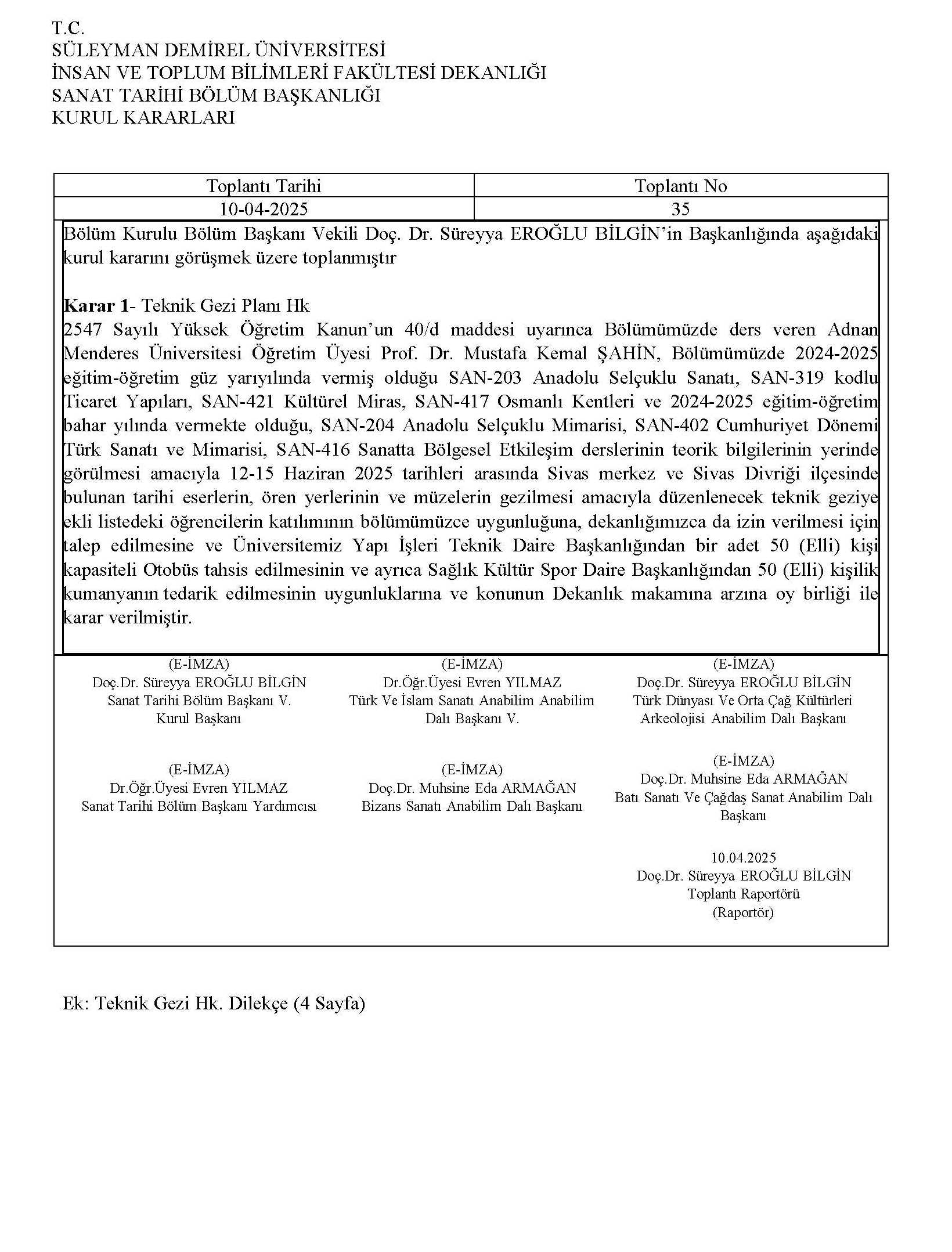 T.C.
SÜLEYMAN DEMİREL ÜNİVERSİTESİ
İNSAN VE TOPLUM BİLİMLERİ FAKÜLTESİ DEKANLIĞI
SANAT TARİHİ BÖLÜM BAŞKANLIĞI
KURUL KARARLARI

| Toplantı Tarihi | Toplantı No |
|---|---|
| 10-04-2025 | 35 |

Bölüm Kurulu Bölüm Başkanı Vekili Doç. Dr. Süreyya EROĞLU BİLGİN'in Başkanlığında aşağıdaki kurul kararını görüşmek üzere toplanmıştır

**Karar 1**- Teknik Gezi Planı Hk
2547 Sayılı Yüksek Öğretim Kanun'un 40/d maddesi uyarınca Bölümümüzde ders veren Adnan Menderes Üniversitesi Öğretim Üyesi Prof. Dr. Mustafa Kemal ŞAHİN, Bölümümüzde 2024-2025 eğitim-öğretim güz yarıyılında vermiş olduğu SAN-203 Anadolu Selçuklu Sanatı, SAN-319 kodlu Ticaret Yapıları, SAN-421 Kültürel Miras, SAN-417 Osmanlı Kentleri ve 2024-2025 eğitim-öğretim bahar yılında vermekte olduğu, SAN-204 Anadolu Selçuklu Mimarisi, SAN-402 Cumhuriyet Dönemi Türk Sanatı ve Mimarisi, SAN-416 Sanatta Bölgesel Etkileşim derslerinin teorik bilgilerinin yerinde görülmesi amacıyla 12-15 Haziran 2025 tarihleri arasında Sivas merkez ve Sivas Divriği ilçesinde bulunan tarihi eserlerin, ören yerlerinin ve müzelerin gezilmesi amacıyla düzenlenecek teknik geziye ekli listedeki öğrencilerin katılımının bölümümüzce uygunluğuna, dekanlığımızca da izin verilmesi için talep edilmesine ve Üniversitemiz Yapı İşleri Teknik Daire Başkanlığından bir adet 50 (Elli) kişi kapasiteli Otobüs tahsis edilmesinin ve ayrıca Sağlık Kültür Spor Daire Başkanlığından 50 (Elli) kişilik kumanyanın tedarik edilmesinin uygunluklarına ve konunun Dekanlık makamına arzına oy birliği ile karar verilmiştir.

(E-İMZA)
Doç.Dr. Süreyya EROĞLU BİLGİN
Sanat Tarihi Bölüm Başkanı V.
Kurul Başkanı

(E-İMZA)
Dr.Öğr.Üyesi Evren YILMAZ
Türk Ve İslam Sanatı Anabilim Anabilim Dalı Başkanı V.

(E-İMZA)
Doç.Dr. Süreyya EROĞLU BİLGİN
Türk Dünyası Ve Orta Çağ Kültürleri Arkeolojisi Anabilim Dalı Başkanı

(E-İMZA)
Dr.Öğr.Üyesi Evren YILMAZ
Sanat Tarihi Bölüm Başkanı Yardımcısı

(E-İMZA)
Doç.Dr. Muhsine Eda ARMAĞAN
Bizans Sanatı Anabilim Dalı Başkanı

(E-İMZA)
Doç.Dr. Muhsine Eda ARMAĞAN
Batı Sanatı Ve Çağdaş Sanat Anabilim Dalı Başkanı

10.04.2025
Doç.Dr. Süreyya EROĞLU BİLGİN
Toplantı Raportörü
(Raportör)

Ek: Teknik Gezi Hk. Dilekçe (4 Sayfa)